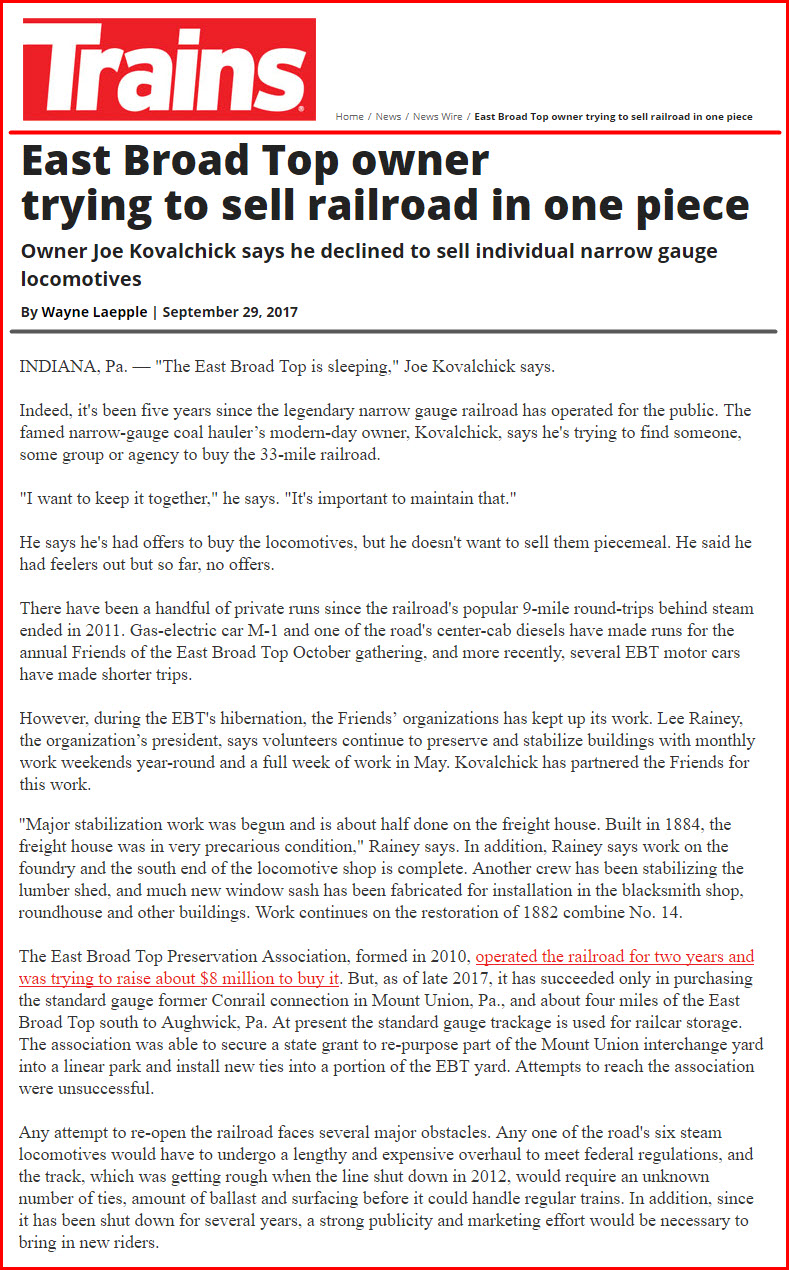 Trains

Home / News / News Wire / East Broad Top owner trying to sell railroad in one piece

East Broad Top owner trying to sell railroad in one piece

Owner Joe Kovalchick says he declined to sell individual narrow gauge locomotives

By Wayne Laepple | September 29, 2017

INDIANA, Pa. — "The East Broad Top is sleeping," Joe Kovalchick says.

Indeed, it's been five years since the legendary narrow gauge railroad has operated for the public. The famed narrow-gauge coal hauler's modern-day owner, Kovalchick, says he's trying to find someone, some group or agency to buy the 33-mile railroad.

"I want to keep it together," he says. "It's important to maintain that."

He says he's had offers to buy the locomotives, but he doesn't want to sell them piecemeal. He said he had feelers out but so far, no offers.

There have been a handful of private runs since the railroad's popular 9-mile round-trips behind steam ended in 2011. Gas-electric car M-1 and one of the road's center-cab diesels have made runs for the annual Friends of the East Broad Top October gathering, and more recently, several EBT motor cars have made shorter trips.

However, during the EBT's hibernation, the Friends' organizations has kept up its work. Lee Rainey, the organization's president, says volunteers continue to preserve and stabilize buildings with monthly work weekends year-round and a full week of work in May. Kovalchick has partnered the Friends for this work.

"Major stabilization work was begun and is about half done on the freight house. Built in 1884, the freight house was in very precarious condition," Rainey says. In addition, Rainey says work on the foundry and the south end of the locomotive shop is complete. Another crew has been stabilizing the lumber shed, and much new window sash has been fabricated for installation in the blacksmith shop, roundhouse and other buildings. Work continues on the restoration of 1882 combine No. 14.

The East Broad Top Preservation Association, formed in 2010, operated the railroad for two years and was trying to raise about $8 million to buy it. But, as of late 2017, it has succeeded only in purchasing the standard gauge former Conrail connection in Mount Union, Pa., and about four miles of the East Broad Top south to Aughwick, Pa. At present the standard gauge trackage is used for railcar storage. The association was able to secure a state grant to re-purpose part of the Mount Union interchange yard into a linear park and install new ties into a portion of the EBT yard. Attempts to reach the association were unsuccessful.

Any attempt to re-open the railroad faces several major obstacles. Any one of the road's six steam locomotives would have to undergo a lengthy and expensive overhaul to meet federal regulations, and the track, which was getting rough when the line shut down in 2012, would require an unknown number of ties, amount of ballast and surfacing before it could handle regular trains. In addition, since it has been shut down for several years, a strong publicity and marketing effort would be necessary to bring in new riders.